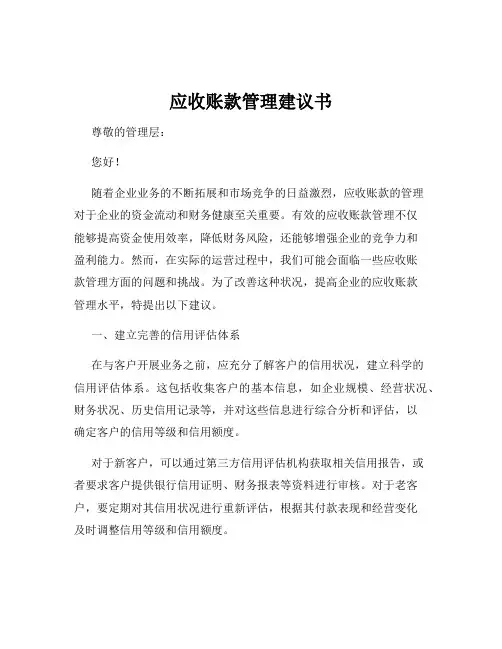 应收账款管理建议书

尊敬的管理层：

您好！

随着企业业务的不断拓展和市场竞争的日益激烈，应收账款的管理对于企业的资金流动和财务健康至关重要。有效的应收账款管理不仅能够提高资金使用效率，降低财务风险，还能够增强企业的竞争力和盈利能力。然而，在实际的运营过程中，我们可能会面临一些应收账款管理方面的问题和挑战。为了改善这种状况，提高企业的应收账款管理水平，特提出以下建议。

一、建立完善的信用评估体系

在与客户开展业务之前，应充分了解客户的信用状况，建立科学的信用评估体系。这包括收集客户的基本信息，如企业规模、经营状况、财务状况、历史信用记录等，并对这些信息进行综合分析和评估，以确定客户的信用等级和信用额度。

对于新客户，可以通过第三方信用评估机构获取相关信用报告，或者要求客户提供银行信用证明、财务报表等资料进行审核。对于老客户，要定期对其信用状况进行重新评估，根据其付款表现和经营变化及时调整信用等级和信用额度。